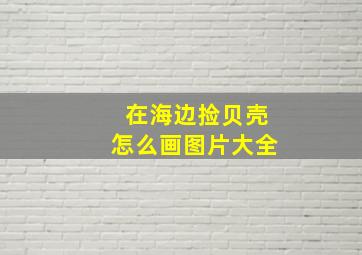 在海边捡贝壳
怎么画图片大全